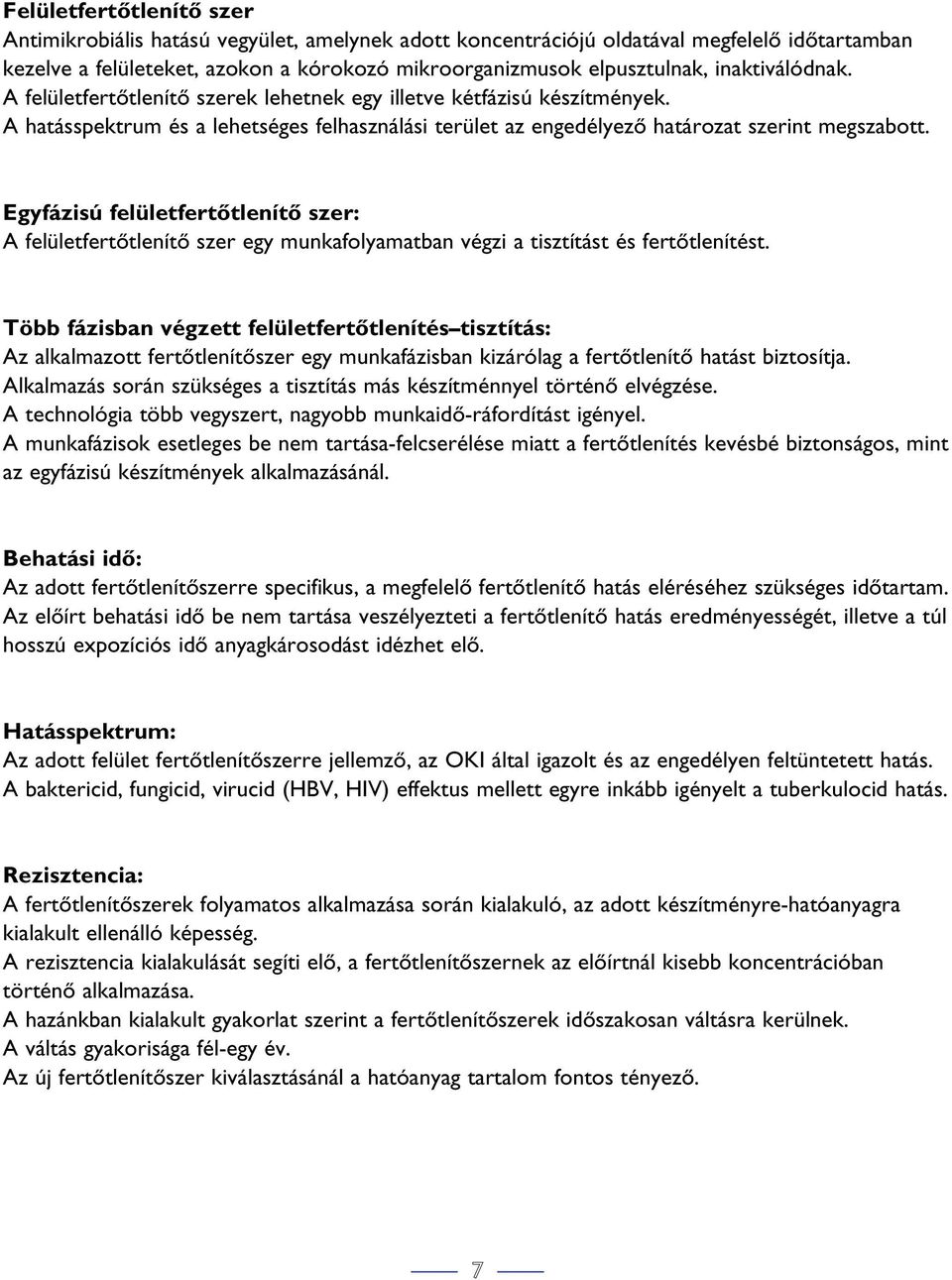 Felületfertőtlenítő szer
Antimikrobiális hatású vegyület, amelynek adott koncentrációjú oldatával megfelelő időtartamban kezelve a felületeket, azokon a kórokozó mikroorganizmusok elpusztulnak, inaktiválódnak.
A felületfertőtlenítő szerek lehetnek egy illetve kétfázisú készítmények.
A hatásspektrum és a lehetséges felhasználási terület az engedélyező határozat szerint megszabott.

Egyfázisú felületfertőtlenítő szer:
A felületfertőtlenítő szer egy munkafolyamatban végzi a tisztítást és fertőtlenítést.

Több fázisban végzett felületfertőtlenítés–tisztítás:
Az alkalmazott fertőtlenítőszer egy munkafázisban kizárólag a fertőtlenítő hatást biztosítja.
Alkalmazás során szükséges a tisztítás más készítménnyel történő elvégzése.
A technológia több vegyszert, nagyobb munkaidő-ráfordítást igényel.
A munkafázisok esetleges be nem tartása-felcserélése miatt a fertőtlenítés kevésbé biztonságos, mint az egyfázisú készítmények alkalmazásánál.

Behatási idő:
Az adott fertőtlenítőszerre specifikus, a megfelelő fertőtlenítő hatás eléréséhez szükséges időtartam.
Az előírt behatási idő be nem tartása veszélyezteti a fertőtlenítő hatás eredményességét, illetve a túl hosszú expozíciós idő anyagkárosodást idézhet elő.

Hatásspektrum:
Az adott felület fertőtlenítőszerre jellemző, az OKI által igazolt és az engedélyen feltüntetett hatás.
A baktericid, fungicid, virucid (HBV, HIV) effektus mellett egyre inkább igényelt a tuberkulocid hatás.

Rezisztencia:
A fertőtlenítőszerek folyamatos alkalmazása során kialakuló, az adott készítményre-hatóanyagra kialakult ellenálló képesség.
A rezisztencia kialakulását segíti elő, a fertőtlenítőszernek az előírtnál kisebb koncentrációban történő alkalmazása.
A hazánkban kialakult gyakorlat szerint a fertőtlenítőszerek időszakosan váltásra kerülnek.
A váltás gyakorisága fél-egy év.
Az új fertőtlenítőszer kiválasztásánál a hatóanyag tartalom fontos tényező.

7